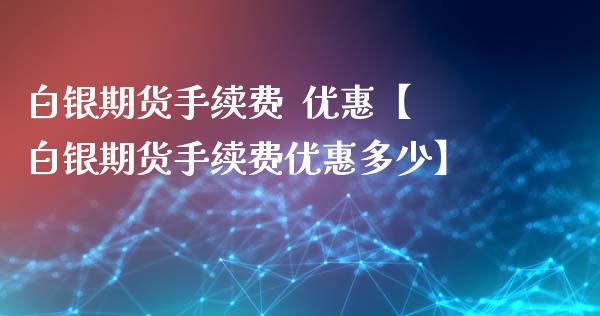 白银期货手续费 优惠【白银期货手续费优惠多少】